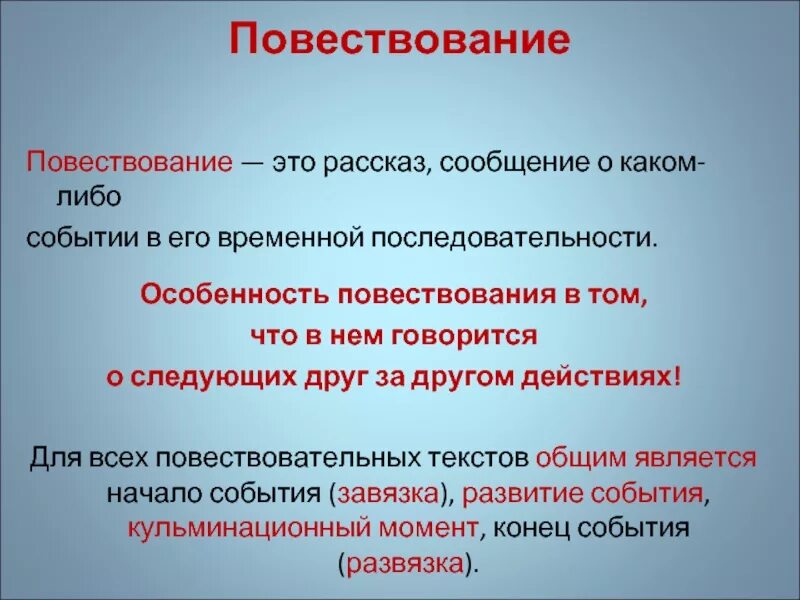 Повествование

Повествование — это рассказ, сообщение о каком-либо событии в его временной последовательности.

Особенность повествования в том, что в нем говорится о следующих друг за другом действиях!

Для всех повествовательных текстов общим является начало события (завязка), развитие события, кульминационный момент, конец события (развязка).